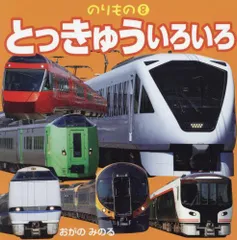 のりもの ⑧
とっきゅういろいろ
おがの みのる